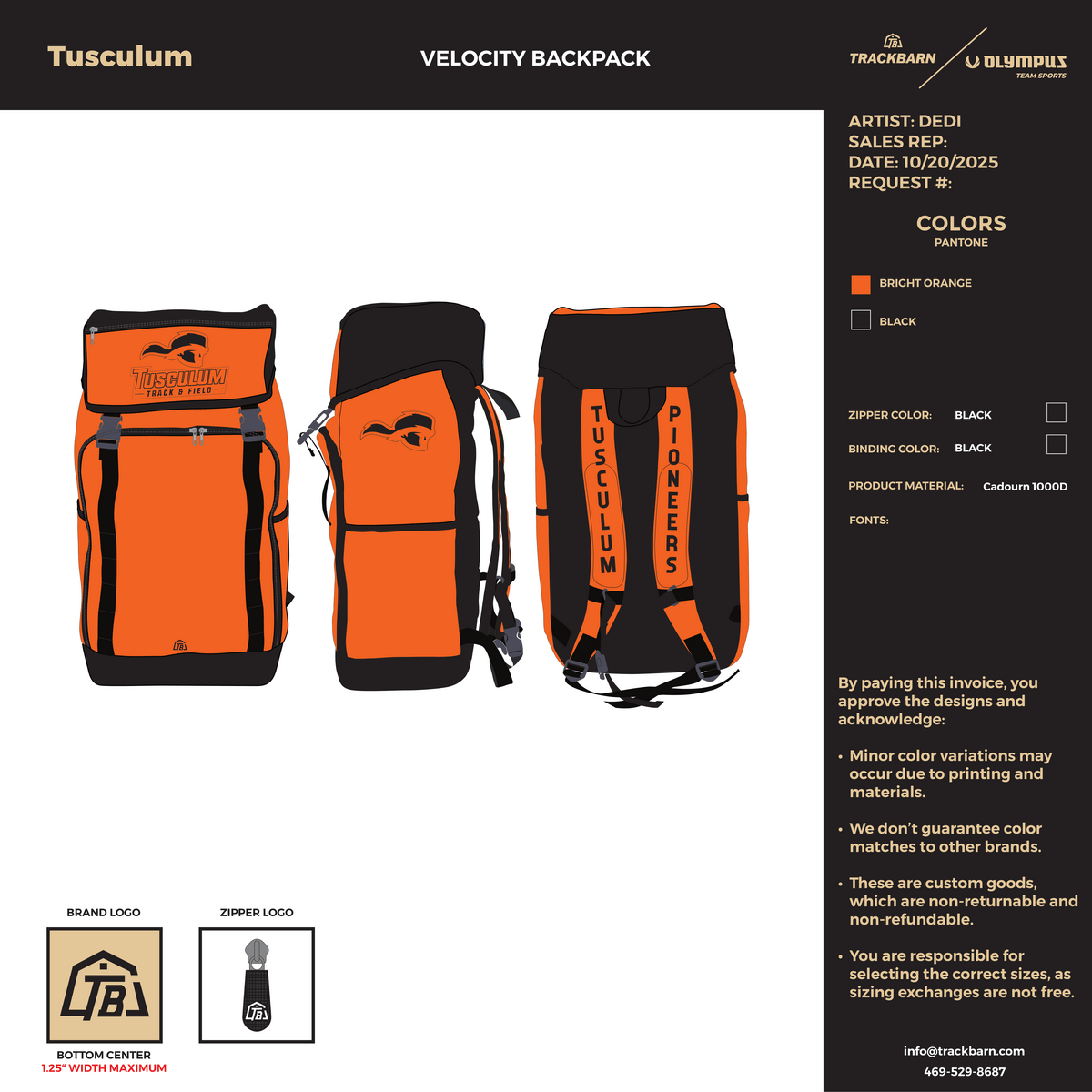 Tusculum

VELOCITY BACKPACK

TB TRACKBARN OLYMPUS TEAM SPORTS

ARTIST: DEDI
SALES REP:
DATE: 10/20/2025
REQUEST #:

COLORS
PANTONE

BRIGHT ORANGE

BLACK

ZIPPER COLOR: BLACK

BINDING COLOR: BLACK

PRODUCT MATERIAL: Cadourn 1000D

FONTS:

TUSCULUM TRACK & FIELD

TB

TUSCULUM

PIONEERS

By paying this invoice, you approve the designs and acknowledge:

• Minor color variations may occur due to printing and materials.

• We don't guarantee color matches to other brands.

• These are custom goods, which are non-returnable and non-refundable.

• You are responsible for selecting the correct sizes, as sizing exchanges are not free.

info@trackbarn.com
469-529-8687

BRAND LOGO

TB

BOTTOM CENTER
1.25" WIDTH MAXIMUM

ZIPPER LOGO

TB